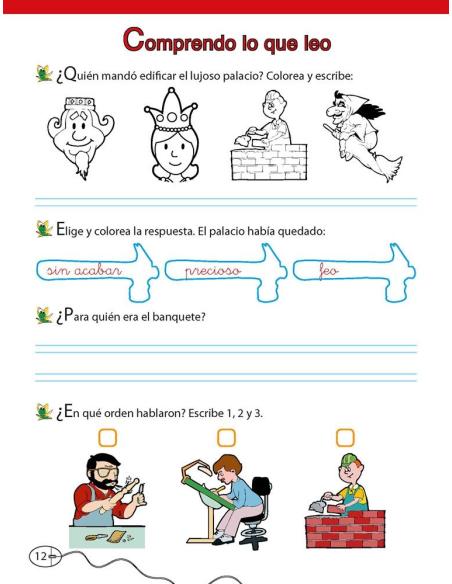 Comprendo lo que leo

¿Quién mandó edificar el lujoso palacio? Colorea y escribe:

Elige y colorea la respuesta. El palacio había quedado:

sin acabar

precioso

feo

¿Para quién era el banquete?

¿En qué orden hablaron? Escribe 1, 2 y 3.

12